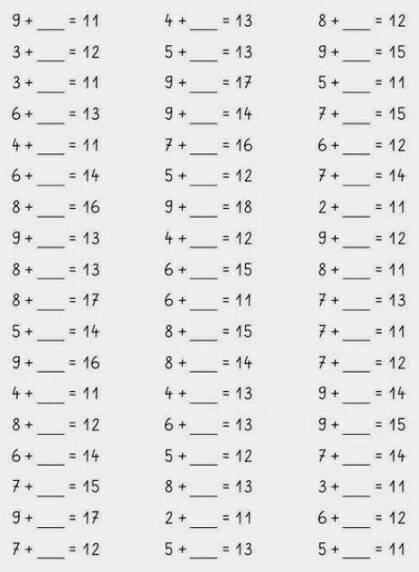 $9 + \_\_\_ = 11$
$3 + \_\_\_ = 12$
$3 + \_\_\_ = 11$
$6 + \_\_\_ = 13$
$4 + \_\_\_ = 11$
$6 + \_\_\_ = 14$
$8 + \_\_\_ = 16$
$9 + \_\_\_ = 13$
$8 + \_\_\_ = 13$
$8 + \_\_\_ = 17$
$5 + \_\_\_ = 14$
$9 + \_\_\_ = 16$
$4 + \_\_\_ = 11$
$8 + \_\_\_ = 12$
$6 + \_\_\_ = 14$
$7 + \_\_\_ = 15$
$9 + \_\_\_ = 17$
$7 + \_\_\_ = 12$

$4 + \_\_\_ = 13$
$5 + \_\_\_ = 13$
$9 + \_\_\_ = 17$
$9 + \_\_\_ = 14$
$7 + \_\_\_ = 16$
$5 + \_\_\_ = 12$
$9 + \_\_\_ = 18$
$4 + \_\_\_ = 12$
$6 + \_\_\_ = 15$
$6 + \_\_\_ = 11$
$8 + \_\_\_ = 15$
$8 + \_\_\_ = 14$
$4 + \_\_\_ = 13$
$6 + \_\_\_ = 13$
$5 + \_\_\_ = 12$
$8 + \_\_\_ = 13$
$2 + \_\_\_ = 11$
$5 + \_\_\_ = 13$

$8 + \_\_\_ = 12$
$9 + \_\_\_ = 15$
$5 + \_\_\_ = 11$
$7 + \_\_\_ = 15$
$6 + \_\_\_ = 12$
$7 + \_\_\_ = 14$
$2 + \_\_\_ = 11$
$9 + \_\_\_ = 12$
$8 + \_\_\_ = 11$
$7 + \_\_\_ = 13$
$7 + \_\_\_ = 11$
$7 + \_\_\_ = 12$
$9 + \_\_\_ = 14$
$9 + \_\_\_ = 15$
$7 + \_\_\_ = 14$
$3 + \_\_\_ = 11$
$6 + \_\_\_ = 12$
$5 + \_\_\_ = 11$